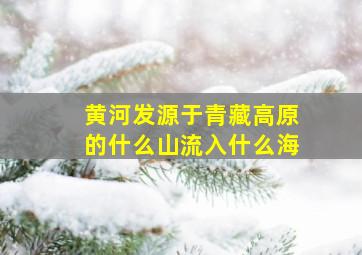 黄河发源于青藏高原的什么山流入什么海